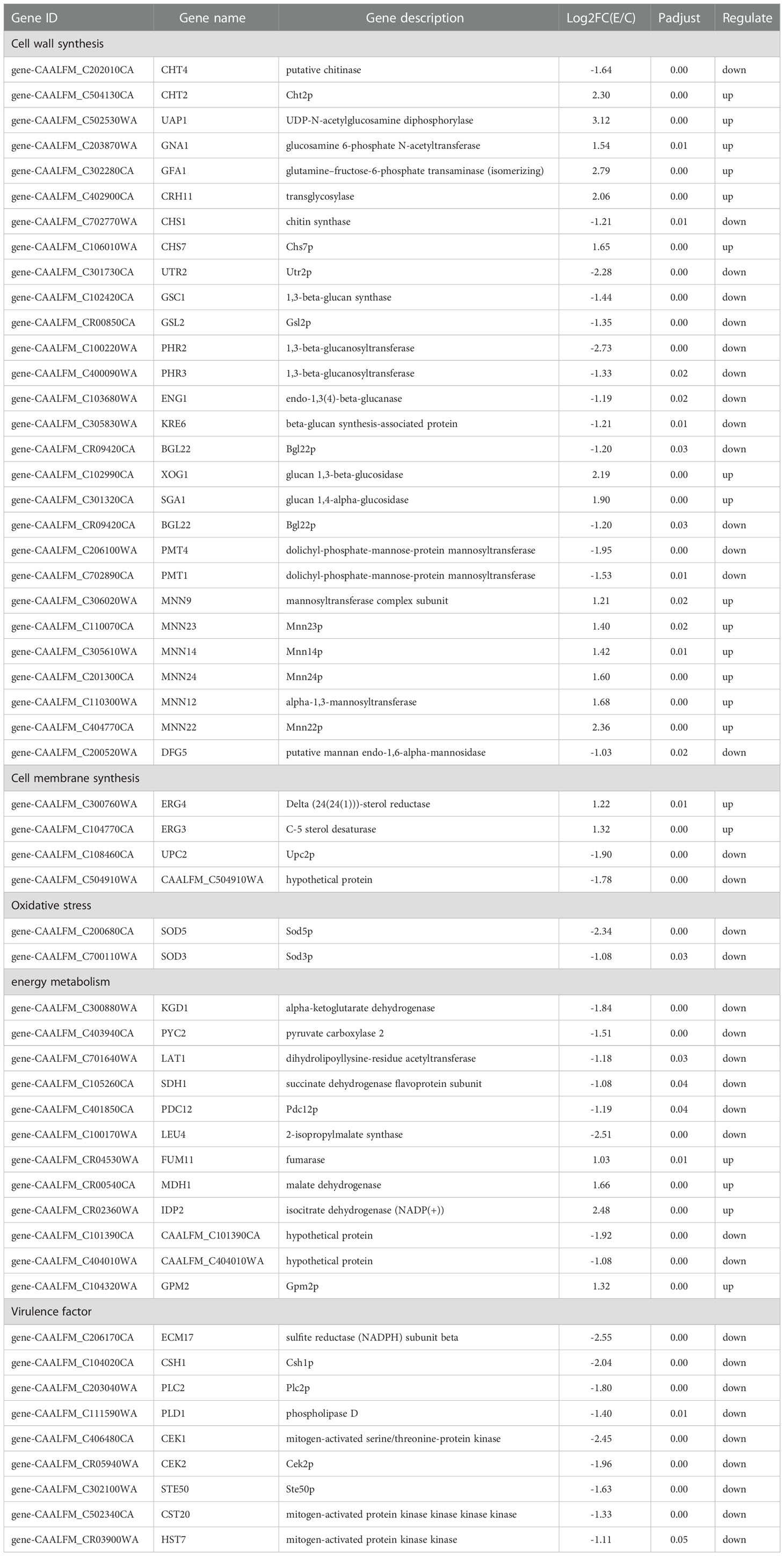 | Gene ID | Gene name | Gene description | Log2FC(E/C) | Padjust | Regulate |
|---|---|---|---|---|---|
| Cell wall synthesis | | | | | |
| gene-CAALFM_C202010CA | CHT4 | putative chitinase | -1.64 | 0.00 | down |
| gene-CAALFM_C504130CA | CHT2 | Cht2p | 2.30 | 0.00 | up |
| gene-CAALFM_C502530WA | UAP1 | UDP-N-acetylglucosamine diphosphorylase | 3.12 | 0.00 | up |
| gene-CAALFM_C203870WA | GNA1 | glucosamine 6-phosphate N-acetyltransferase | 1.54 | 0.01 | up |
| gene-CAALFM_C302280CA | GFA1 | glutamine–fructose-6-phosphate transaminase (isomerizing) | 2.79 | 0.00 | up |
| gene-CAALFM_C402900CA | CRH11 | transglycosylase | 2.06 | 0.00 | up |
| gene-CAALFM_C702770WA | CHS1 | chitin synthase | -1.21 | 0.01 | down |
| gene-CAALFM_C106010WA | CHS7 | Chs7p | 1.65 | 0.00 | up |
| gene-CAALFM_C301730CA | UTR2 | Utr2p | -2.28 | 0.00 | down |
| gene-CAALFM_C102420CA | GSC1 | 1,3-beta-glucan synthase | -1.44 | 0.00 | down |
| gene-CAALFM_CR00850CA | GSL2 | Gsl2p | -1.35 | 0.00 | down |
| gene-CAALFM_C100220WA | PHR2 | 1,3-beta-glucanosyltransferase | -2.73 | 0.00 | down |
| gene-CAALFM_C400090WA | PHR3 | 1,3-beta-glucanosyltransferase | -1.33 | 0.02 | down |
| gene-CAALFM_C103680WA | ENG1 | endo-1,3(4)-beta-glucanase | -1.19 | 0.02 | down |
| gene-CAALFM_C305830WA | KRE6 | beta-glucan synthesis-associated protein | -1.21 | 0.01 | down |
| gene-CAALFM_CR09420CA | BGL22 | Bgl22p | -1.20 | 0.03 | down |
| gene-CAALFM_C102990CA | XOG1 | glucan 1,3-beta-glucosidase | 2.19 | 0.00 | up |
| gene-CAALFM_C301320CA | SGA1 | glucan 1,4-alpha-glucosidase | 1.90 | 0.00 | up |
| gene-CAALFM_CR09420CA | BGL22 | Bgl22p | -1.20 | 0.03 | down |
| gene-CAALFM_C206100WA | PMT4 | dolichyl-phosphate-mannose-protein mannosyltransferase | -1.95 | 0.00 | down |
| gene-CAALFM_C702890CA | PMT1 | dolichyl-phosphate-mannose-protein mannosyltransferase | -1.53 | 0.01 | down |
| gene-CAALFM_C306020WA | MNN9 | mannosyltransferase complex subunit | 1.21 | 0.02 | up |
| gene-CAALFM_C110070CA | MNN23 | Mnn23p | 1.40 | 0.02 | up |
| gene-CAALFM_C305610WA | MNN14 | Mnn14p | 1.42 | 0.01 | up |
| gene-CAALFM_C201300CA | MNN24 | Mnn24p | 1.60 | 0.00 | up |
| gene-CAALFM_C110300WA | MNN12 | alpha-1,3-mannosyltransferase | 1.68 | 0.00 | up |
| gene-CAALFM_C404770CA | MNN22 | Mnn22p | 2.36 | 0.00 | up |
| gene-CAALFM_C200520WA | DFG5 | putative mannan endo-1,6-alpha-mannosidase | -1.03 | 0.02 | down |
| Cell membrane synthesis | | | | | |
| gene-CAALFM_C300760WA | ERG4 | Delta (24(24(1)))-sterol reductase | 1.22 | 0.01 | up |
| gene-CAALFM_C104770CA | ERG3 | C-5 sterol desaturase | 1.32 | 0.00 | up |
| gene-CAALFM_C108460CA | UPC2 | Upc2p | -1.90 | 0.00 | down |
| gene-CAALFM_C504910WA | CAALFM_C504910WA | hypothetical protein | -1.78 | 0.00 | down |
| Oxidative stress | | | | | |
| gene-CAALFM_C200680CA | SOD5 | Sod5p | -2.34 | 0.00 | down |
| gene-CAALFM_C700110WA | SOD3 | Sod3p | -1.08 | 0.03 | down |
| energy metabolism | | | | | |
| gene-CAALFM_C300880WA | KGD1 | alpha-ketoglutarate dehydrogenase | -1.84 | 0.00 | down |
| gene-CAALFM_C403940CA | PYC2 | pyruvate carboxylase 2 | -1.51 | 0.00 | down |
| gene-CAALFM_C701640WA | LAT1 | dihydrolipoyllysine-residue acetyltransferase | -1.18 | 0.03 | down |
| gene-CAALFM_C105260CA | SDH1 | succinate dehydrogenase flavoprotein subunit | -1.08 | 0.04 | down |
| gene-CAALFM_C401850CA | PDC12 | Pdc12p | -1.19 | 0.04 | down |
| gene-CAALFM_C100170WA | LEU4 | 2-isopropylmalate synthase | -2.51 | 0.00 | down |
| gene-CAALFM_CR04530WA | FUM11 | fumarase | 1.03 | 0.01 | up |
| gene-CAALFM_CR00540CA | MDH1 | malate dehydrogenase | 1.66 | 0.00 | up |
| gene-CAALFM_CR02360WA | IDP2 | isocitrate dehydrogenase (NADP(+)) | 2.48 | 0.00 | up |
| gene-CAALFM_C101390CA | CAALFM_C101390CA | hypothetical protein | -1.92 | 0.00 | down |
| gene-CAALFM_C404010WA | CAALFM_C404010WA | hypothetical protein | -1.08 | 0.00 | down |
| gene-CAALFM_C104320WA | GPM2 | Gpm2p | 1.32 | 0.00 | up |
| Virulence factor | | | | | |
| gene-CAALFM_C206170CA | ECM17 | sulfite reductase (NADPH) subunit beta | -2.55 | 0.00 | down |
| gene-CAALFM_C104020CA | CSH1 | Csh1p | -2.04 | 0.00 | down |
| gene-CAALFM_C203040WA | PLC2 | Plc2p | -1.80 | 0.00 | down |
| gene-CAALFM_C111590WA | PLD1 | phospholipase D | -1.40 | 0.01 | down |
| gene-CAALFM_C406480CA | CEK1 | mitogen-activated serine/threonine-protein kinase | -2.45 | 0.00 | down |
| gene-CAALFM_CR05940WA | CEK2 | Cek2p | -1.96 | 0.00 | down |
| gene-CAALFM_C302100WA | STE50 | Ste50p | -1.63 | 0.00 | down |
| gene-CAALFM_C502340CA | CST20 | mitogen-activated protein kinase kinase kinase kinase | -1.33 | 0.00 | down |
| gene-CAALFM_CR03900WA | HST7 | mitogen-activated protein kinase kinase | -1.11 | 0.05 | down |